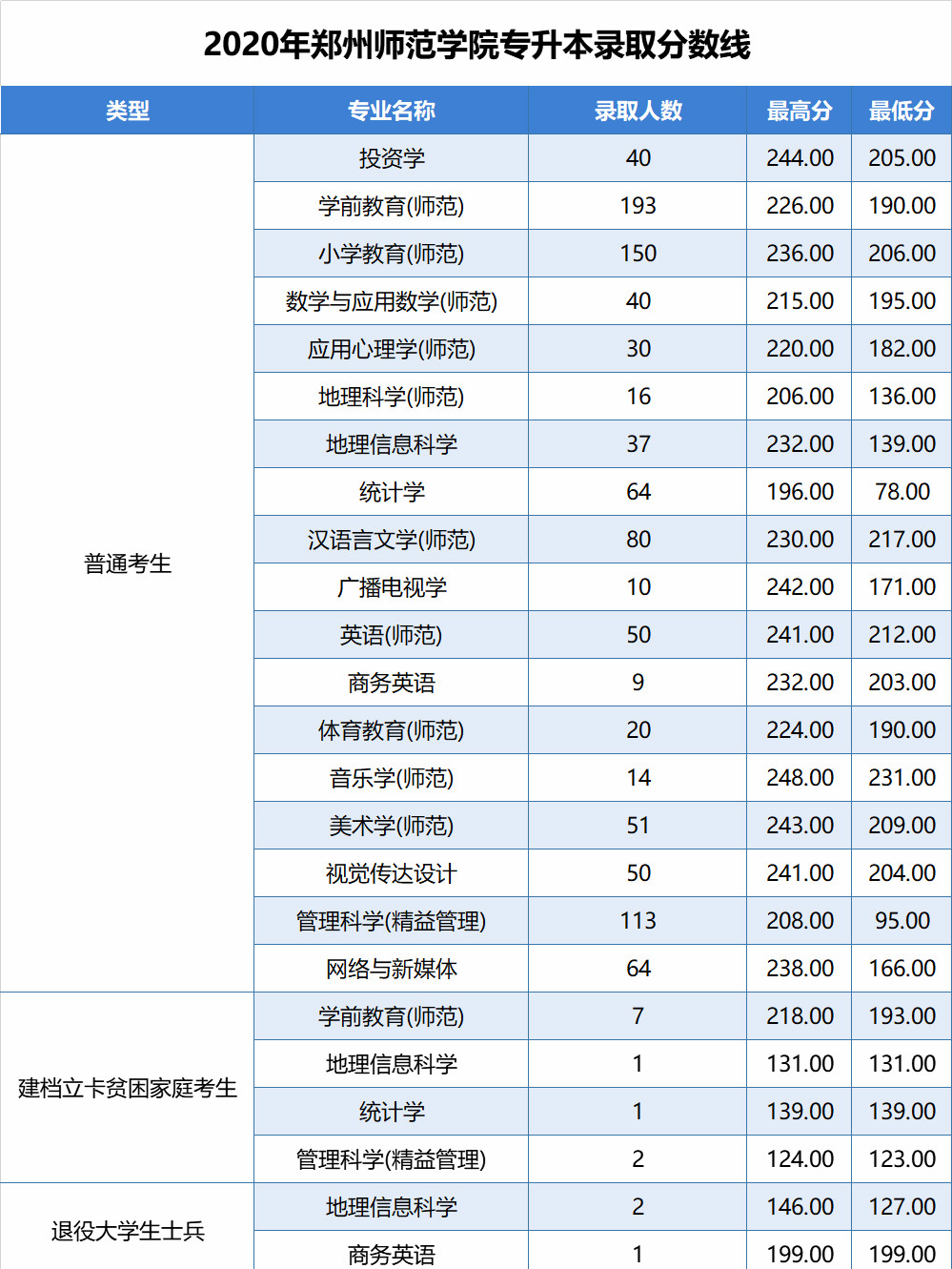 2020年郑州师范学院专升本录取分数线

| 类型 | 专业名称 | 录取人数 | 最高分 | 最低分 |
|---|---|---|---|---|
| 普通考生 | 投资学 | 40 | 244.00 | 205.00 |
| | 学前教育(师范) | 193 | 226.00 | 190.00 |
| | 小学教育(师范) | 150 | 236.00 | 206.00 |
| | 数学与应用数学(师范) | 40 | 215.00 | 195.00 |
| | 应用心理学(师范) | 30 | 220.00 | 182.00 |
| | 地理科学(师范) | 16 | 206.00 | 136.00 |
| | 地理信息科学 | 37 | 232.00 | 139.00 |
| | 统计学 | 64 | 196.00 | 78.00 |
| | 汉语言文学(师范) | 80 | 230.00 | 217.00 |
| | 广播电视学 | 10 | 242.00 | 171.00 |
| | 英语(师范) | 50 | 241.00 | 212.00 |
| | 商务英语 | 9 | 232.00 | 203.00 |
| | 体育教育(师范) | 20 | 224.00 | 190.00 |
| | 音乐学(师范) | 14 | 248.00 | 231.00 |
| | 美术学(师范) | 51 | 243.00 | 209.00 |
| | 视觉传达设计 | 50 | 241.00 | 204.00 |
| | 管理科学(精益管理) | 113 | 208.00 | 95.00 |
| | 网络与新媒体 | 64 | 238.00 | 166.00 |
| 建档立卡贫困家庭考生 | 学前教育(师范) | 7 | 218.00 | 193.00 |
| | 地理信息科学 | 1 | 131.00 | 131.00 |
| | 统计学 | 1 | 139.00 | 139.00 |
| | 管理科学(精益管理) | 2 | 124.00 | 123.00 |
| 退役大学生士兵 | 地理信息科学 | 2 | 146.00 | 127.00 |
| | 商务英语 | 1 | 199.00 | 199.00 |